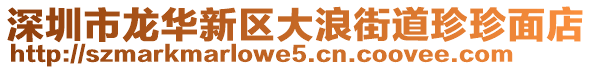 深圳市龙华新区大浪街道珍珍面店
http://szmarkmarlowe5.cn.coovee.com